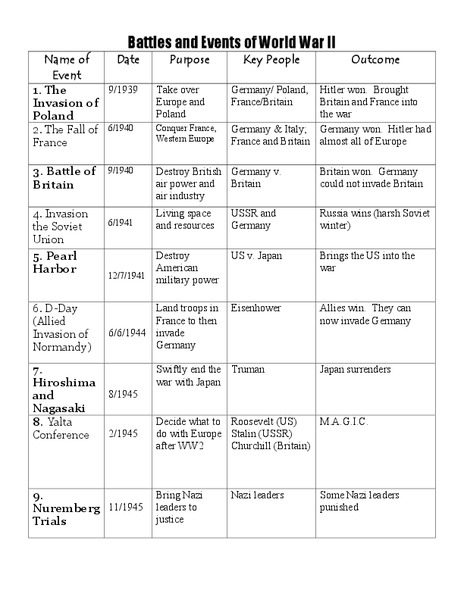 Battles and Events of World War II

| Name of Event | Date | Purpose | Key People | Outcome |
|---|---|---|---|---|
| 1. The Invasion of Poland | 9/1939 | Take over Europe and Poland | Germany/ Poland, France/Britain | Hitler won. Brought Britain and France into the war |
| 2. The Fall of France | 6/1940 | Conquer France, Western Europe | Germany & Italy; France and Britain | Germany won. Hitler had almost all of Europe |
| 3. Battle of Britain | 9/1940 | Destroy British air power and air industry | Germany v. Britain | Britain won. Germany could not invade Britain |
| 4. Invasion the Soviet Union | 6/1941 | Living space and resources | USSR and Germany | Russia wins (harsh Soviet winter) |
| 5. Pearl Harbor | 12/7/1941 | Destroy American military power | US v. Japan | Brings the US into the war |
| 6. D-Day (Allied Invasion of Normandy) | 6/6/1944 | Land troops in France to then invade Germany | Eisenhower | Allies win. They can now invade Germany |
| 7. Hiroshima and Nagasaki | 8/1945 | Swiftly end the war with Japan | Truman | Japan surrenders |
| 8. Yalta Conference | 2/1945 | Decide what to do with Europe after WW2 | Roosevelt (US) Stalin (USSR) Churchill (Britain) | M.A.G.I.C. |
| 9. Nuremberg Trials | 11/1945 | Bring Nazi leaders to justice | Nazi leaders | Some Nazi leaders punished |